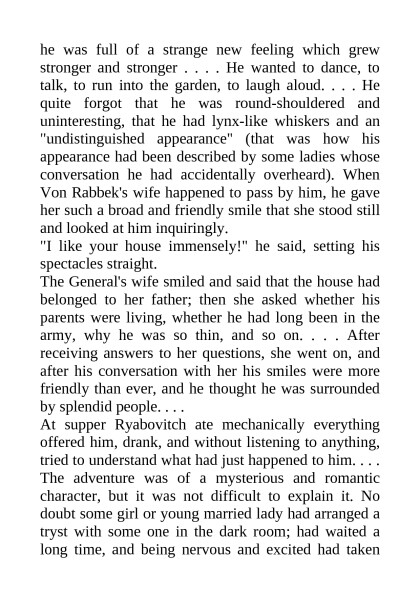 he was full of a strange new feeling which grew stronger and stronger . . . . He wanted to dance, to talk, to run into the garden, to laugh aloud. . . . He quite forgot that he was round-shouldered and uninteresting, that he had lynx-like whiskers and an "undistinguished appearance" (that was how his appearance had been described by some ladies whose conversation he had accidentally overheard). When Von Rabbek's wife happened to pass by him, he gave her such a broad and friendly smile that she stood still and looked at him inquiringly.
"I like your house immensely!" he said, setting his spectacles straight.
The General's wife smiled and said that the house had belonged to her father; then she asked whether his parents were living, whether he had long been in the army, why he was so thin, and so on. . . . After receiving answers to her questions, she went on, and after his conversation with her his smiles were more friendly than ever, and he thought he was surrounded by splendid people. . . .
At supper Ryabovitch ate mechanically everything offered him, drank, and without listening to anything, tried to understand what had just happened to him. . . . The adventure was of a mysterious and romantic character, but it was not difficult to explain it. No doubt some girl or young married lady had arranged a tryst with some one in the dark room; had waited a long time, and being nervous and excited had taken